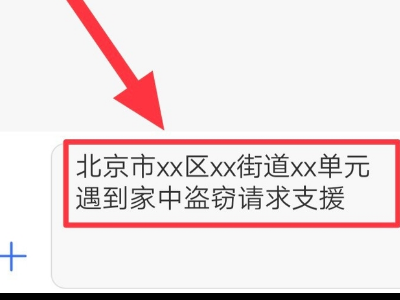 北京市xx区xx街道xx单元遇到家中盗窃请求支援